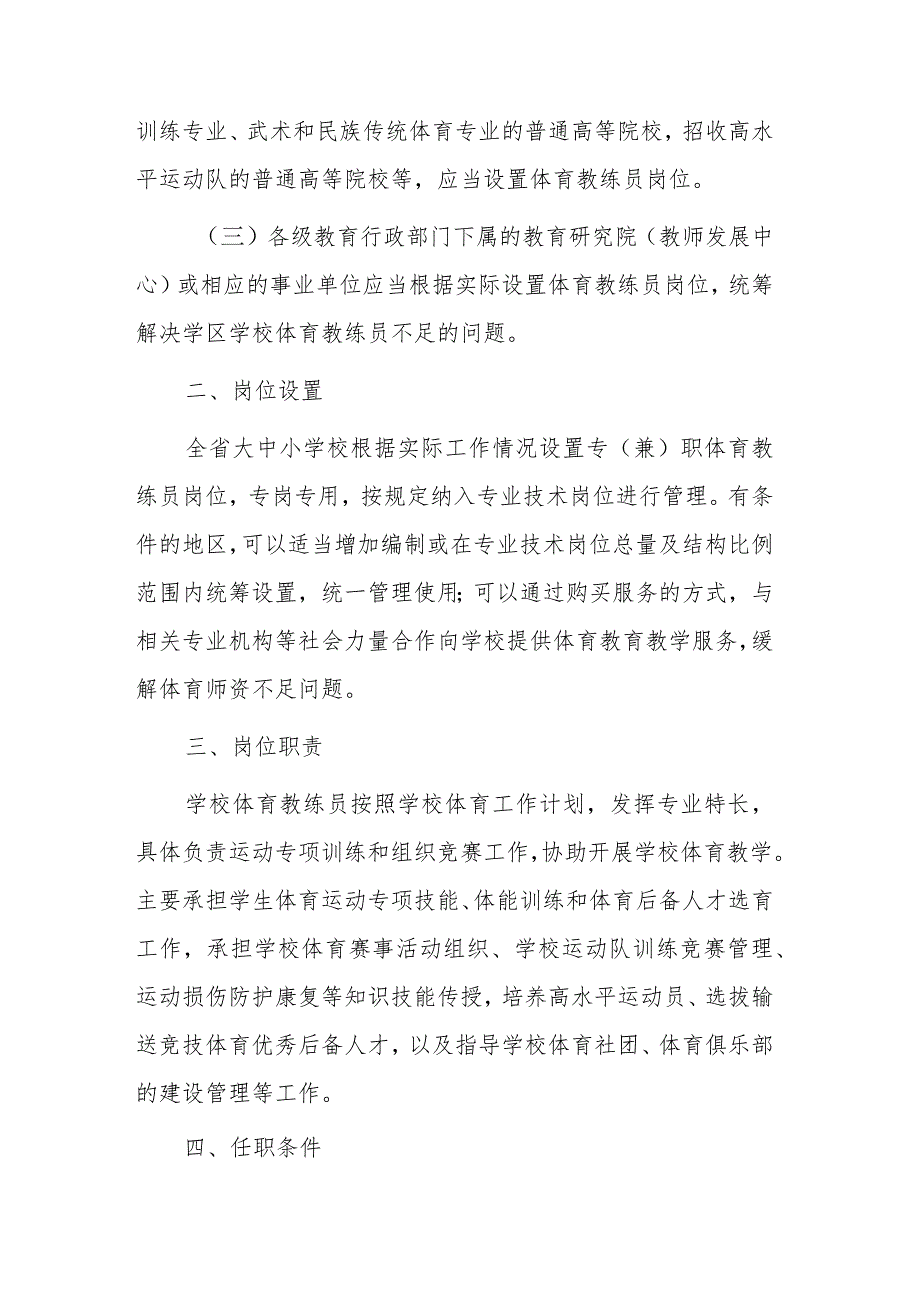 训练专业、武术和民族传统体育专业的普通高等院校，招收高水平运动队的普通高等院校等，应当设置体育教练员岗位。

（三）各级教育行政部门下属的教育研究院（教师发展中心）或相应的事业单位应当根据实际设置体育教练员岗位，统筹解决学区学校体育教练员不足的问题。

二、岗位设置

全省大中小学校根据实际工作情况设置专（兼）职体育教练员岗位，专岗专用，按规定纳入专业技术岗位进行管理。有条件的地区，可以适当增加编制或在专业技术岗位总量及结构比例范围内统筹设置，统一管理使用；可以通过购买服务的方式，与相关专业机构等社会力量合作向学校提供体育教育教学服务，缓解体育师资不足问题。

三、岗位职责

学校体育教练员按照学校体育工作计划，发挥专业特长，具体负责运动专项训练和组织竞赛工作，协助开展学校体育教学。主要承担学生体育运动专项技能、体能训练和体育后备人才选育工作，承担学校体育赛事活动组织、学校运动队训练竞赛管理、运动损伤防护康复等知识技能传授，培养高水平运动员、选拔输送竞技体育优秀后备人才，以及指导学校体育社团、体育俱乐部的建设管理等工作。

四、任职条件